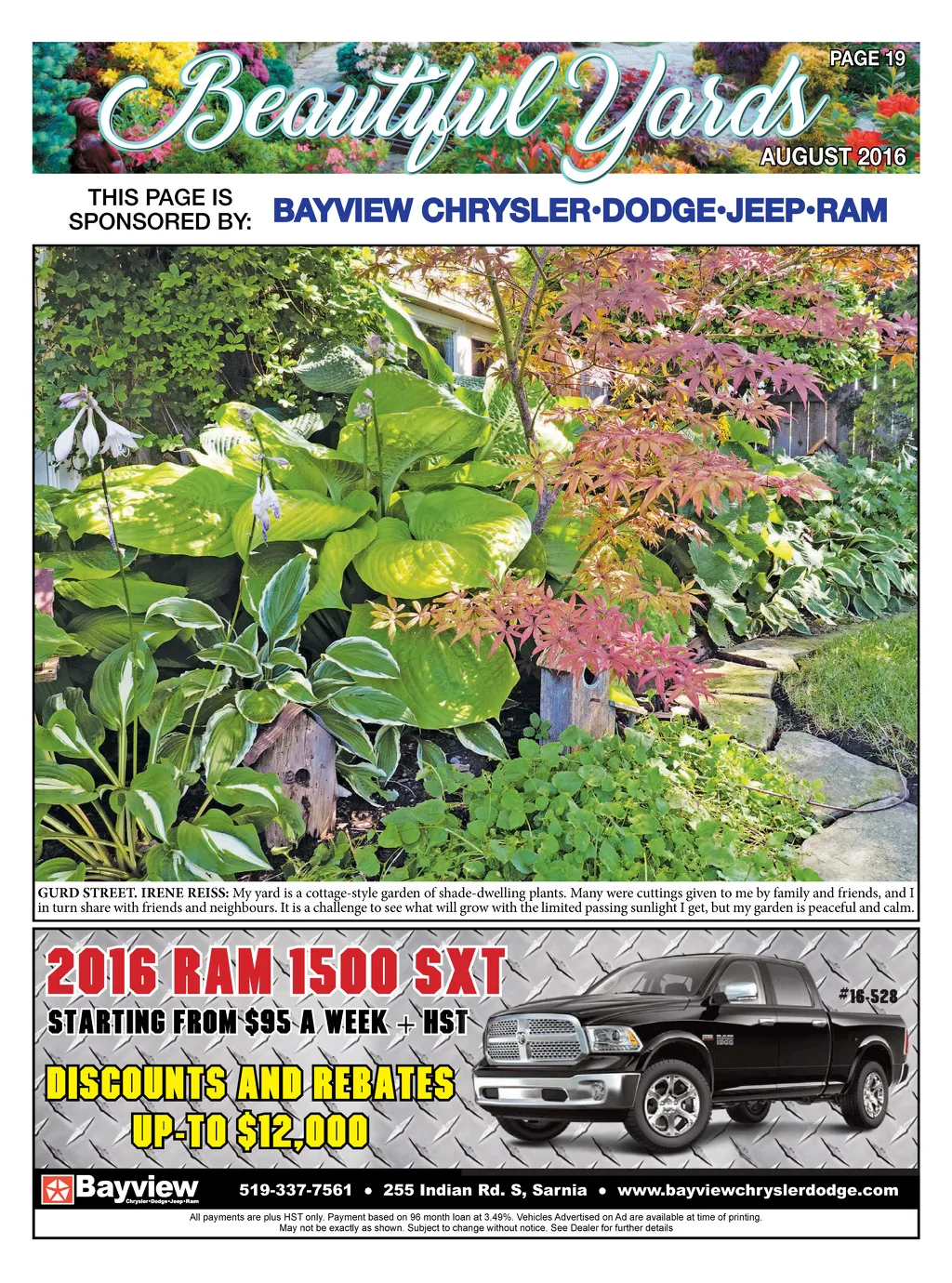 PAGE 19

Beautiful Yards

AUGUST 2016

THIS PAGE IS SPONSORED BY: BAYVIEW CHRYSLER•DODGE•JEEP•RAM

GURD STREET. IRENE REISS: My yard is a cottage-style garden of shade-dwelling plants. Many were cuttings given to me by family and friends, and I in turn share with friends and neighbours. It is a challenge to see what will grow with the limited passing sunlight I get, but my garden is peaceful and calm.

2016 RAM 1500 SXT

STARTING FROM $95 A WEEK + HST

#16-528

DISCOUNTS AND REBATES UP-TO $12,000

Bayview Chrysler•Dodge•Jeep•Ram

519-337-7561 • 255 Indian Rd. S, Sarnia • www.bayviewchryslerdodge.com

All payments are plus HST only. Payment based on 96 month loan at 3.49%. Vehicles Advertised on Ad are available at time of printing. May not be exactly as shown. Subject to change without notice. See Dealer for further details